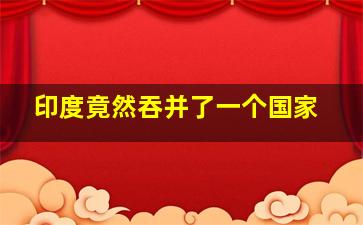 印度竟然吞并了一个国家